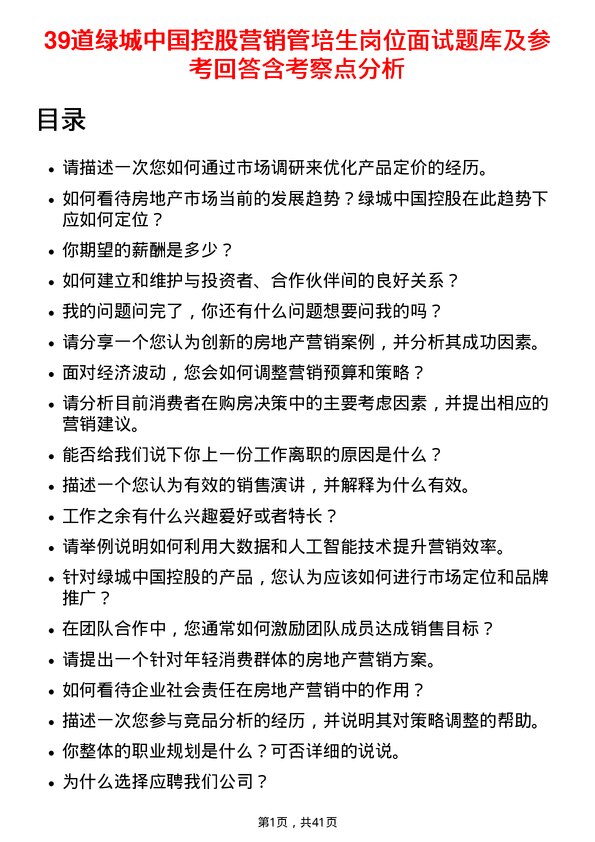 39道绿城中国控股营销管培生岗位面试题库及参考回答含考察点分析

目录

- 请描述一次您如何通过市场调研来优化产品定价的经历。
- 如何看待房地产市场当前的发展趋势？绿城中国控股在此趋势下应如何定位？
- 你期望的薪酬是多少？
- 如何建立和维护与投资者、合作伙伴间的良好关系？
- 我的问题问完了，你还有什么问题想要问我的吗？
- 请分享一个您认为创新的房地产营销案例，并分析其成功因素。
- 面对经济波动，您会如何调整营销预算和策略？
- 请分析目前消费者在购房决策中的主要考虑因素，并提出相应的营销建议。
- 能否给我们说下你上一份工作离职的原因是什么？
- 描述一个您认为有效的销售演讲，并解释为什么有效。
- 工作之余有什么兴趣爱好或者特长？
- 请举例说明如何利用大数据和人工智能技术提升营销效率。
- 针对绿城中国控股的产品，您认为应该如何进行市场定位和品牌推广？
- 在团队合作中，您通常如何激励团队成员达成销售目标？
- 请提出一个针对年轻消费群体的房地产营销方案。
- 如何看待企业社会责任在房地产营销中的作用？
- 描述一次您参与竞品分析的经历，并说明其对策略调整的帮助。
- 你整体的职业规划是什么？可否详细的说说。
- 为什么选择应聘我们公司？

第1页，共41页